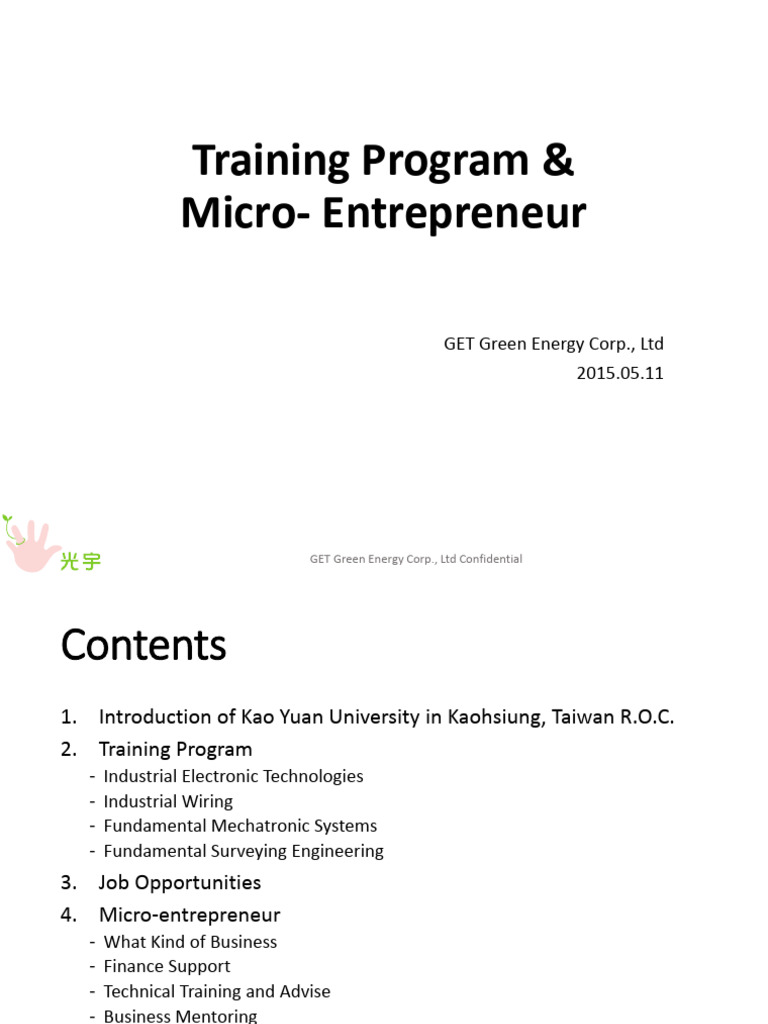 Training Program &
Micro- Entrepreneur

GET Green Energy Corp., Ltd
2015.05.11

光宇

GET Green Energy Corp., Ltd Confidential

Contents

1. Introduction of Kao Yuan University in Kaohsiung, Taiwan R.O.C.
2. Training Program
- Industrial Electronic Technologies
- Industrial Wiring
- Fundamental Mechatronic Systems
- Fundamental Surveying Engineering
3. Job Opportunities
4. Micro-entrepreneur
- What Kind of Business
- Finance Support
- Technical Training and Advise
- Business Mentoring